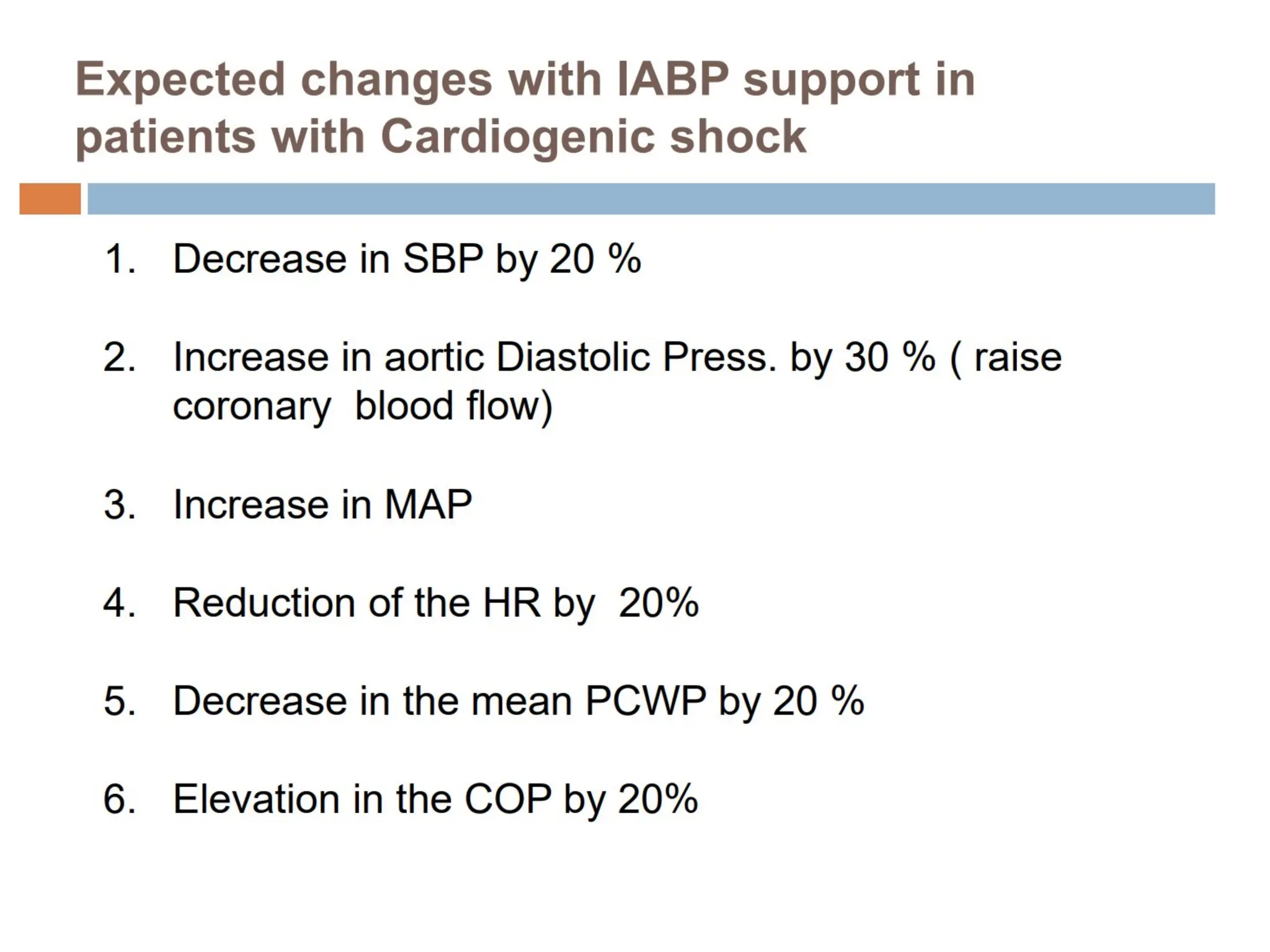 Expected changes with IABP support in patients with Cardiogenic shock

1. Decrease in SBP by 20 %

2. Increase in aortic Diastolic Press. by 30 % ( raise coronary blood flow)

3. Increase in MAP

4. Reduction of the HR by 20%

5. Decrease in the mean PCWP by 20 %

6. Elevation in the COP by 20%